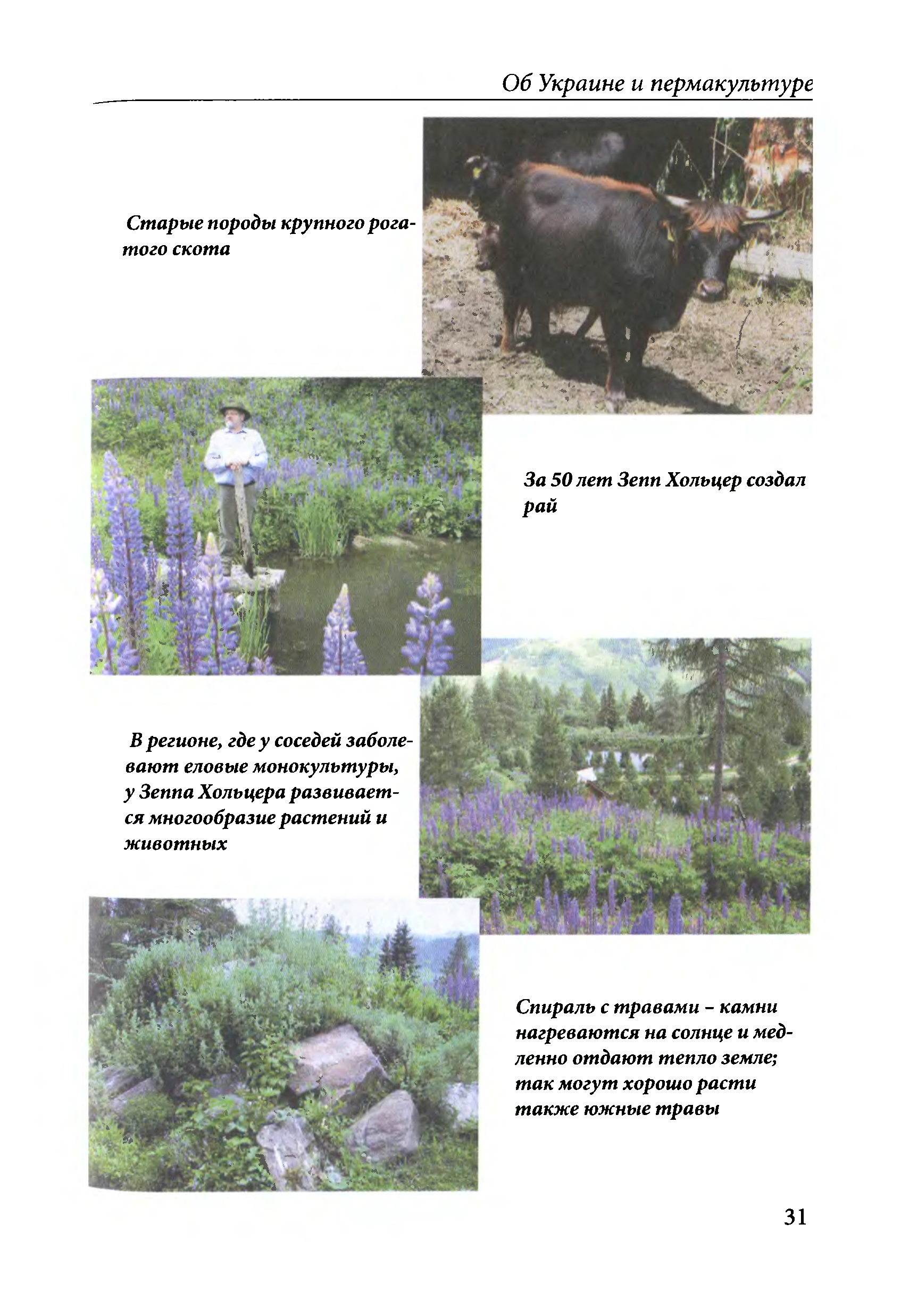 Об Украине и пермакультуре

Старые породы крупного рогатого скота

За 50 лет Зепп Хольцер создал рай

В регионе, где у соседей заболевают еловые монокультуры, у Зеппа Хольцера развивается многообразие растений и животных

Спираль с травами – камни нагреваются на солнце и медленно отдают тепло земле; так могут хорошо расти также южные травы

31